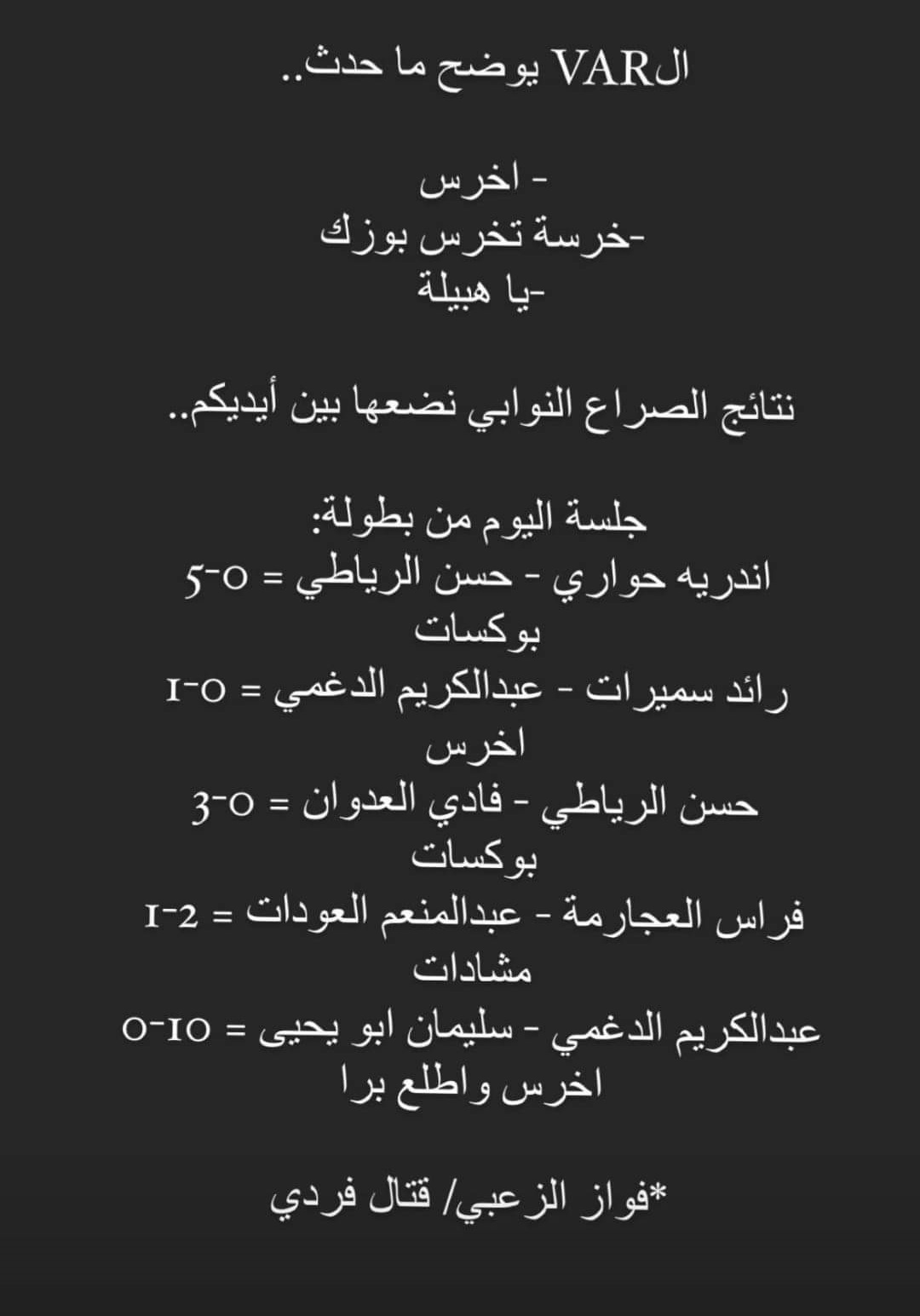 الVAR يوضح ما حدث..

- اخرس
-خرسة تخرس بوزك
-يا هبيلة

نتائج الصراع النوابي نضعها بين أيديكم..

جلسة اليوم من بطولة:
اندريه حواري - حسن الرياطي = 0-5 بوكسات
رائد سميرات - عبدالكريم الدغمي = 0-1 اخرس
حسن الرياطي - فادي العدوان = 0-3 بوكسات
فراس العجارمة - عبدالمنعم العودات = 2-1 مشادات
عبدالكريم الدغمي - سليمان ابو يحيى = 10-0 اخرس واطلع برا

*فواز الزعبي/ قتال فردي